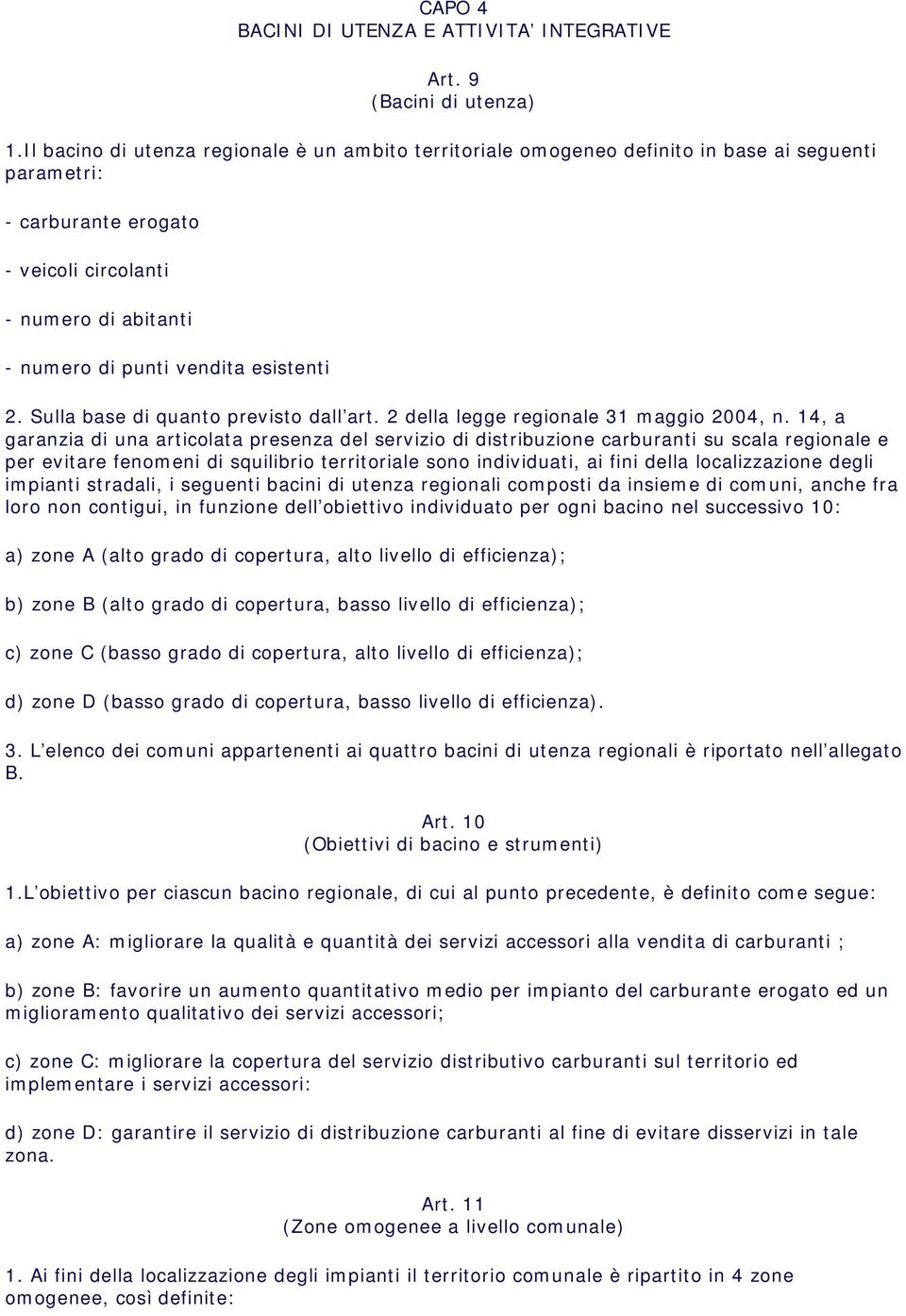 CAPO 4
BACINI DI UTENZA E ATTIVITA' INTEGRATIVE

Art. 9
(Bacini di utenza)

1.Il bacino di utenza regionale è un ambito territoriale omogeneo definito in base ai seguenti parametri:

- carburante erogato

- veicoli circolanti

- numero di abitanti

- numero di punti vendita esistenti

2. Sulla base di quanto previsto dall'art. 2 della legge regionale 31 maggio 2004, n. 14, a garanzia di una articolata presenza del servizio di distribuzione carburanti su scala regionale e per evitare fenomeni di squilibrio territoriale sono individuati, ai fini della localizzazione degli impianti stradali, i seguenti bacini di utenza regionali composti da insieme di comuni, anche fra loro non contigui, in funzione dell'obiettivo individuato per ogni bacino nel successivo 10:

a) zone A (alto grado di copertura, alto livello di efficienza);

b) zone B (alto grado di copertura, basso livello di efficienza);

c) zone C (basso grado di copertura, alto livello di efficienza);

d) zone D (basso grado di copertura, basso livello di efficienza).

3. L'elenco dei comuni appartenenti ai quattro bacini di utenza regionali è riportato nell'allegato B.

Art. 10
(Obiettivi di bacino e strumenti)

1.L'obiettivo per ciascun bacino regionale, di cui al punto precedente, è definito come segue:

a) zone A: migliorare la qualità e quantità dei servizi accessori alla vendita di carburanti ;

b) zone B: favorire un aumento quantitativo medio per impianto del carburante erogato ed un miglioramento qualitativo dei servizi accessori;

c) zone C: migliorare la copertura del servizio distributivo carburanti sul territorio ed implementare i servizi accessori:

d) zone D: garantire il servizio di distribuzione carburanti al fine di evitare disservizi in tale zona.

Art. 11
(Zone omogenee a livello comunale)

1. Ai fini della localizzazione degli impianti il territorio comunale è ripartito in 4 zone omogenee, così definite: